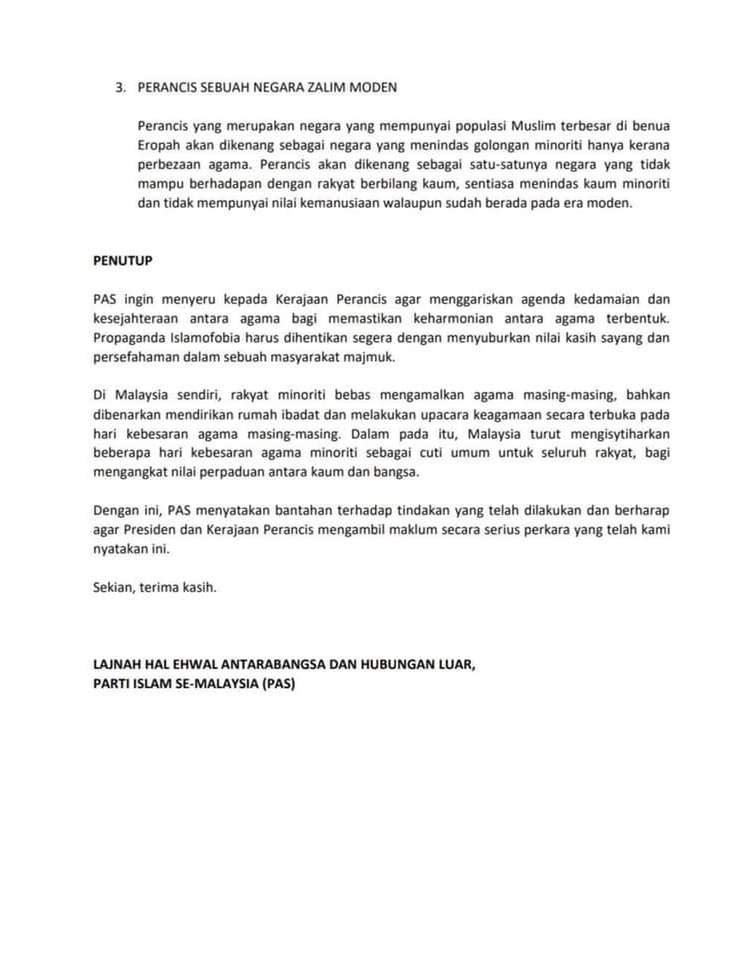 3. PERANCIS SEBUAH NEGARA ZALIM MODEN

Perancis yang merupakan negara yang mempunyai populasi Muslim terbesar di benua Eropah akan dikenang sebagai negara yang menindas golongan minoriti hanya kerana perbezaan agama. Perancis akan dikenang sebagai satu-satunya negara yang tidak mampu berhadapan dengan rakyat berbilang kaum, sentiasa menindas kaum minoriti dan tidak mempunyai nilai kemanusiaan walaupun sudah berada pada era moden.

PENUTUP

PAS ingin menyeru kepada Kerajaan Perancis agar menggariskan agenda kedamaian dan kesejahteraan antara agama bagi memastikan keharmonian antara agama terbentuk. Propaganda Islamofobia harus dihentikan segera dengan menyuburkan nilai kasih sayang dan persefahaman dalam sebuah masyarakat majmuk.

Di Malaysia sendiri, rakyat minoriti bebas mengamalkan agama masing-masing, bahkan dibenarkan mendirikan rumah ibadat dan melakukan upacara keagamaan secara terbuka pada hari kebesaran agama masing-masing. Dalam pada itu, Malaysia turut mengisytiharkan beberapa hari kebesaran agama minoriti sebagai cuti umum untuk seluruh rakyat, bagi mengangkat nilai perpaduan antara kaum dan bangsa.

Dengan ini, PAS menyatakan bantahan terhadap tindakan yang telah dilakukan dan berharap agar Presiden dan Kerajaan Perancis mengambil maklum secara serius perkara yang telah kami nyatakan ini.

Sekian, terima kasih.

LAJNAH HAL EHWAL ANTARABANGSA DAN HUBUNGAN LUAR,
PARTI ISLAM SE-MALAYSIA (PAS)